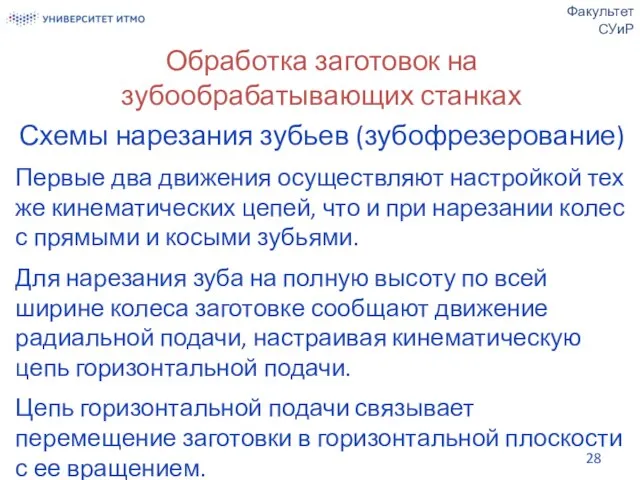 УНИВЕРСИТЕТ ИТМО

Факультет СУиР

Обработка заготовок на зубообрабатывающих станках

Схемы нарезания зубьев (зубофрезерование)

Первые два движения осуществляют настройкой тех же кинематических цепей, что и при нарезании колес с прямыми и косыми зубьями.

Для нарезания зуба на полную высоту по всей ширине колеса заготовке сообщают движение радиальной подачи, настраивая кинематическую цепь горизонтальной подачи.

Цепь горизонтальной подачи связывает перемещение заготовки в горизонтальной плоскости с ее вращением.

28